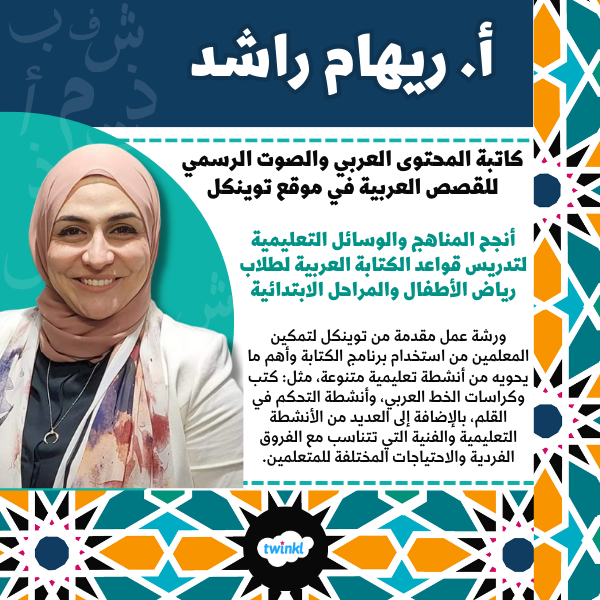 أ. ريهام راشد

كاتبة المحتوى العربي والصوت الرسمي للقصص العربية في موقع توينكل

أنجح المناهج والوسائل التعليمية لتدريس قواعد الكتابة العربية لطلاب رياض الأطفال والمراحل الابتدائية

ورشة عمل مقدمة من توينكل لتمكين المعلمين من استخدام برنامج الكتابة وأهم ما يحويه من أنشطة تعليمية متنوعة، مثل: كتب وكراسات الخط العربي، وأنشطة التحكم في القلم، بالإضافة إلى العديد من الأنشطة التعليمية والفنية التي تتناسب مع الفروق الفردية والاحتياجات المختلفة للمتعلمين.

twinkl